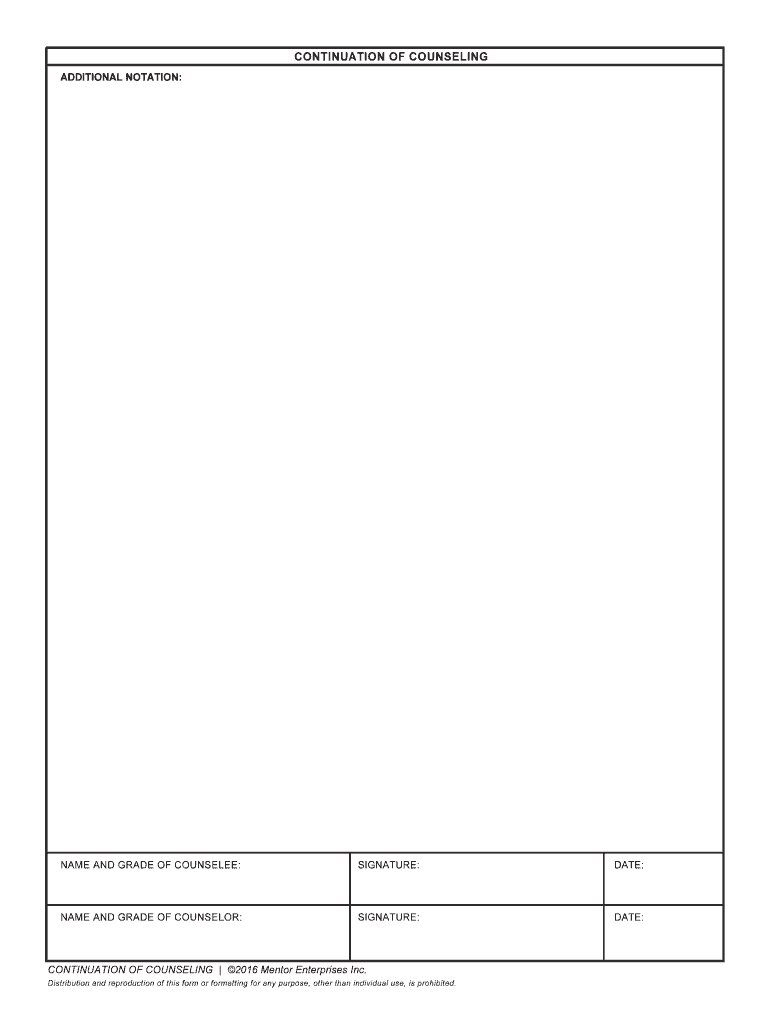 CONTINUATION OF COUNSELING

ADDITIONAL NOTATION:

NAME AND GRADE OF COUNSELEE: SIGNATURE: DATE:

NAME AND GRADE OF COUNSELOR: SIGNATURE: DATE:

CONTINUATION OF COUNSELING | ©2016 Mentor Enterprises Inc.

Distribution and reproduction of this form or formatting for any purpose, other than individual use, is prohibited.